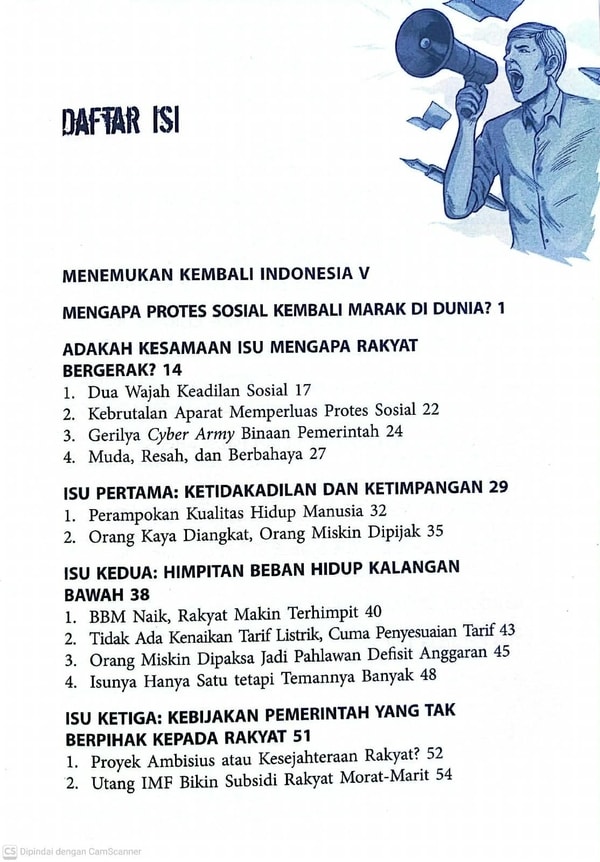 DAFTAR ISI

MENEMUKAN KEMBALI INDONESIA V

MENGAPA PROTES SOSIAL KEMBALI MARAK DI DUNIA? 1

ADAKAH KESAMAAN ISU MENGAPA RAKYAT BERGERAK? 14
1. Dua Wajah Keadilan Sosial 17
2. Kebrutalan Aparat Memperluas Protes Sosial 22
3. Gerilya Cyber Army Binaan Pemerintah 24
4. Muda, Resah, dan Berbahaya 27

ISU PERTAMA: KETIDAKADILAN DAN KETIMPANGAN 29
1. Perampokan Kualitas Hidup Manusia 32
2. Orang Kaya Diangkat, Orang Miskin Dipijak 35

ISU KEDUA: HIMPITAN BEBAN HIDUP KALANGAN BAWAH 38
1. BBM Naik, Rakyat Makin Terhimpit 40
2. Tidak Ada Kenaikan Tarif Listrik, Cuma Penyesuaian Tarif 43
3. Orang Miskin Dipaksa Jadi Pahlawan Defisit Anggaran 45
4. Isunya Hanya Satu tetapi Temannya Banyak 48

ISU KETIGA: KEBIJAKAN PEMERINTAH YANG TAK BERPIHAK KEPADA RAKYAT 51
1. Proyek Ambisius atau Kesejahteraan Rakyat? 52
2. Utang IMF Bikin Subsidi Rakyat Morat-Marit 54

CS Dipindai dengan CamScanner